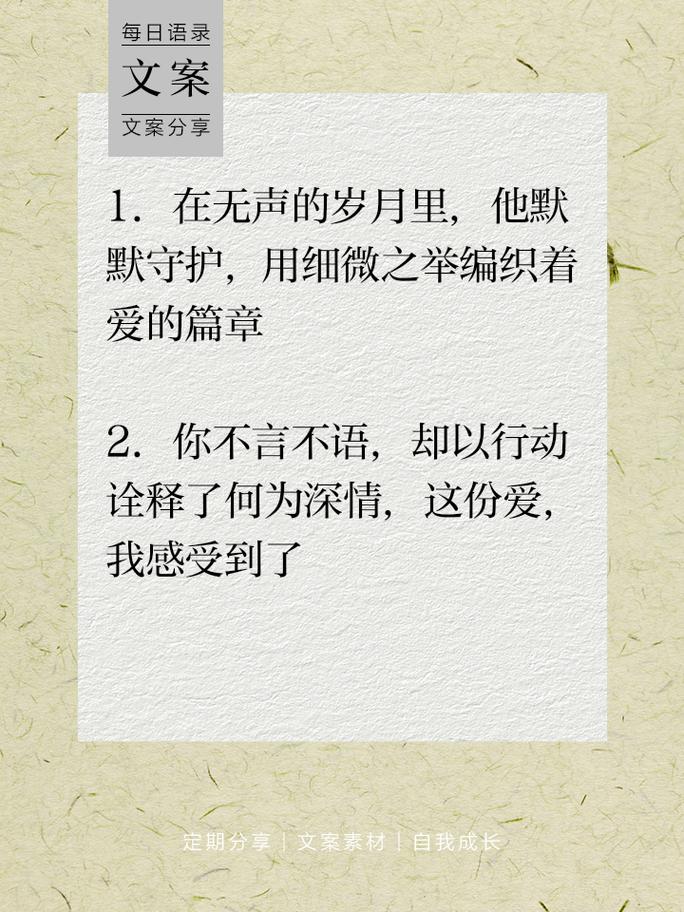 每日语录
文案
文案分享

1. 在无声的岁月里，他默默守护，用细微之举编织着爱的篇章

2. 你不言不语，却以行动诠释了何为深情，这份爱，我感受到了

定期分享 | 文案素材 | 自我成长